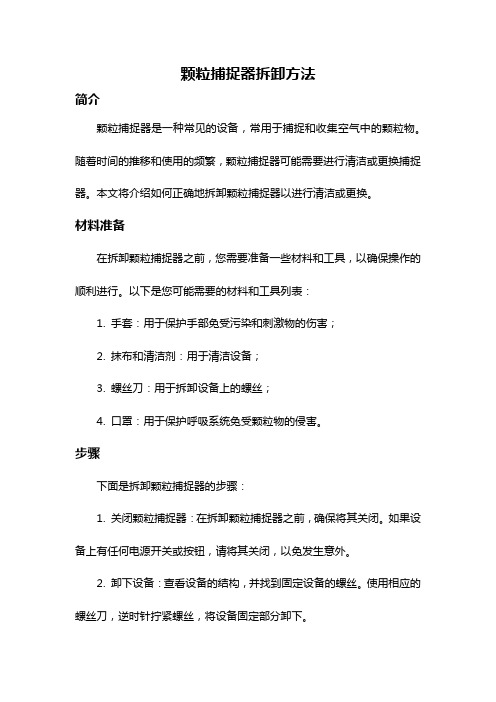 颗粒捕捉器拆卸方法

简介

颗粒捕捉器是一种常见的设备，常用于捕捉和收集空气中的颗粒物。随着时间的推移和使用的频繁，颗粒捕捉器可能需要进行清洁或更换捕捉器。本文将介绍如何正确地拆卸颗粒捕捉器以进行清洁或更换。

材料准备

在拆卸颗粒捕捉器之前，您需要准备一些材料和工具，以确保操作的顺利进行。以下是您可能需要的材料和工具列表：

1. 手套：用于保护手部免受污染和刺激物的伤害；

2. 抹布和清洁剂：用于清洁设备；

3. 螺丝刀：用于拆卸设备上的螺丝；

4. 口罩：用于保护呼吸系统免受颗粒物的侵害。

步骤

下面是拆卸颗粒捕捉器的步骤：

1. 关闭颗粒捕捉器：在拆卸颗粒捕捉器之前，确保将其关闭。如果设备上有任何电源开关或按钮，请将其关闭，以免发生意外。

2. 卸下设备：查看设备的结构，并找到固定设备的螺丝。使用相应的螺丝刀，逆时针拧紧螺丝，将设备固定部分卸下。